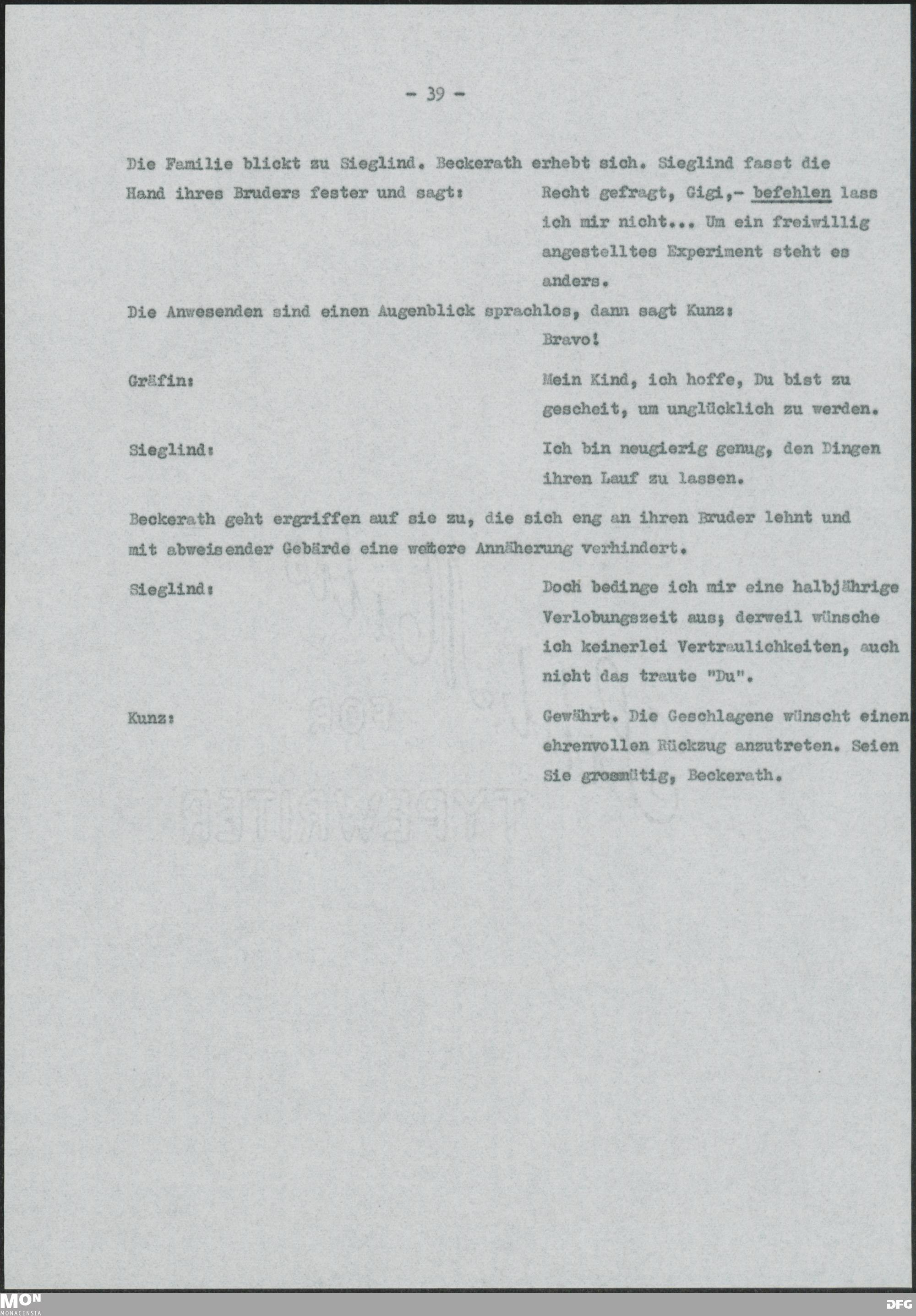 - 39 -

Die Familie blickt zu Sieglind. Beckerath erhebt sich. Sieglind fasst die Hand ihres Bruders fester und sagt:

Recht gefragt, Gigi,- befehlen lass ich mir nicht... Um ein freiwillig angestelltes Experiment steht es anders.

Die Anwesenden sind einen Augenblick sprachlos, dann sagt Kunz:

Bravo!

Gräfin:

Mein Kind, ich hoffe, Du bist zu gescheit, um unglücklich zu werden.

Sieglind:

Ich bin neugierig genug, den Dingen ihren Lauf zu lassen.

Beckerath geht ergriffen auf sie zu, die sich eng an ihren Bruder lehnt und mit abweisender Gebärde eine weitere Annäherung verhindert.

Sieglind:

Doch bedinge ich mir eine halbjährige Verlobungszeit aus; derweil wünsche ich keinerlei Vertraulichkeiten, auch nicht das traute "Du".

Kunz:

Gewährt. Die Geschlagene wünscht einen ehrenvollen Rückzug anzutreten. Seien Sie grossmütig, Beckerath.

MON MONACENSIA

DFG